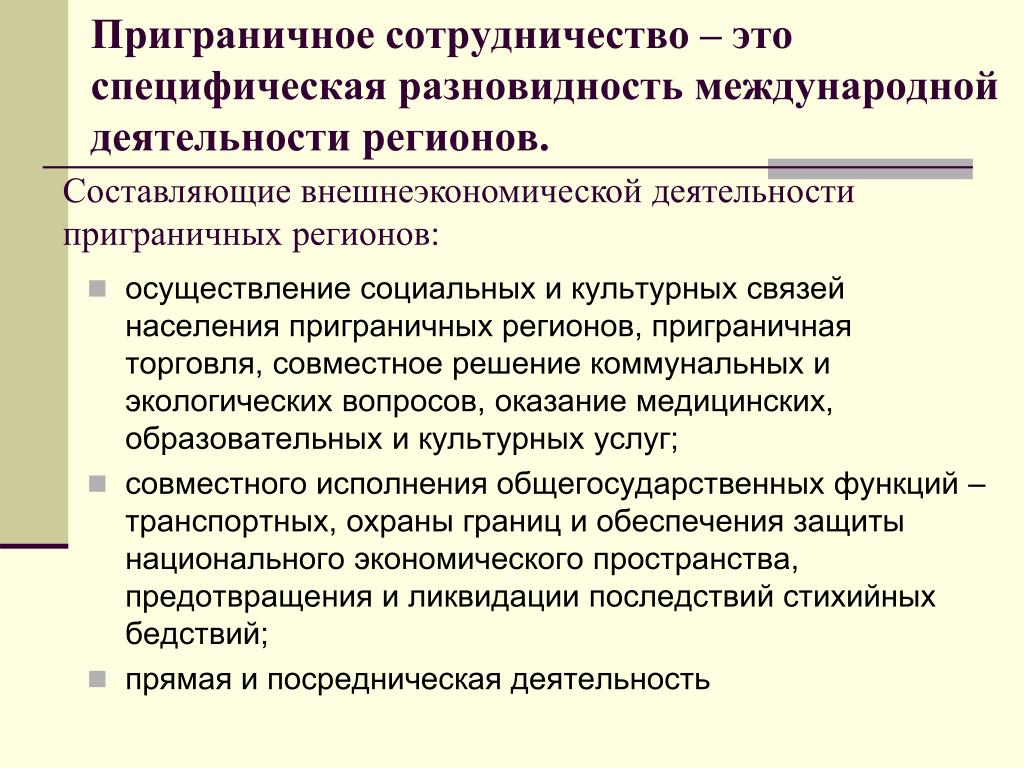 Приграничное сотрудничество – это специфическая разновидность международной деятельности регионов.

Составляющие внешнеэкономической деятельности приграничных регионов:

осуществление социальных и культурных связей населения приграничных регионов, приграничная торговля, совместное решение коммунальных и экологических вопросов, оказание медицинских, образовательных и культурных услуг;

совместного исполнения общегосударственных функций – транспортных, охраны границ и обеспечения защиты национального экономического пространства, предотвращения и ликвидации последствий стихийных бедствий;

прямая и посредническая деятельность